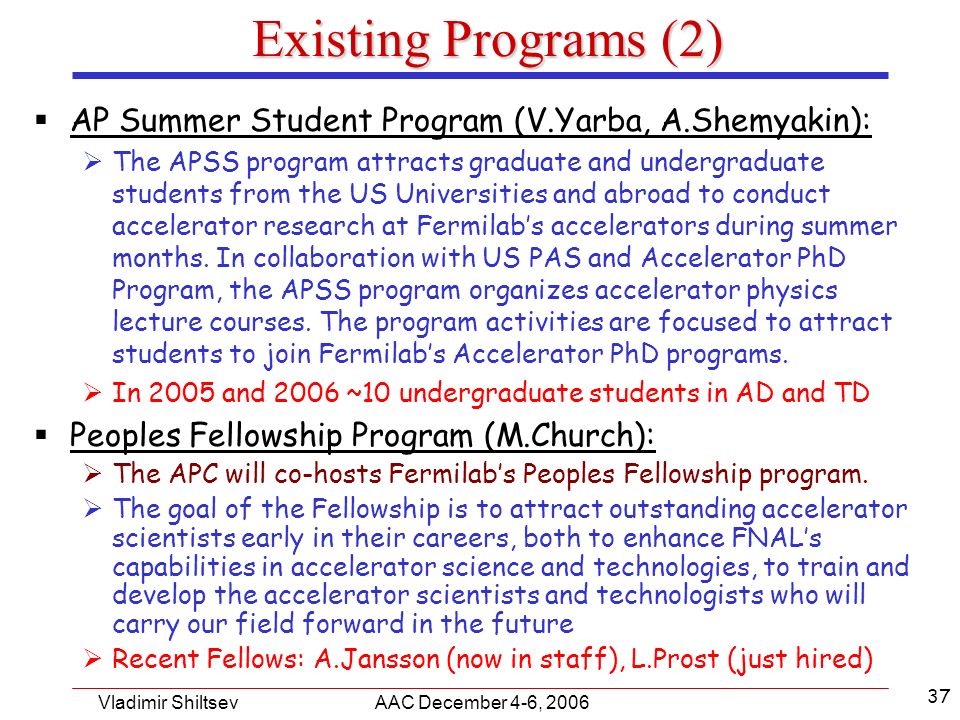 Existing Programs (2)

▪ AP Summer Student Program (V.Yarba, A.Shemyakin):

➢ The APSS program attracts graduate and undergraduate students from the US Universities and abroad to conduct accelerator research at Fermilab's accelerators during summer months. In collaboration with US PAS and Accelerator PhD Program, the APSS program organizes accelerator physics lecture courses. The program activities are focused to attract students to join Fermilab's Accelerator PhD programs.

➢ In 2005 and 2006 ~10 undergraduate students in AD and TD

▪ Peoples Fellowship Program (M.Church):

➢ The APC will co-hosts Fermilab's Peoples Fellowship program.

➢ The goal of the Fellowship is to attract outstanding accelerator scientists early in their careers, both to enhance FNAL's capabilities in accelerator science and technologies, to train and develop the accelerator scientists and technologists who will carry our field forward in the future

➢ Recent Fellows: A.Jansson (now in staff), L.Prost (just hired)

Vladimir Shiltsev AAC December 4-6, 2006 37